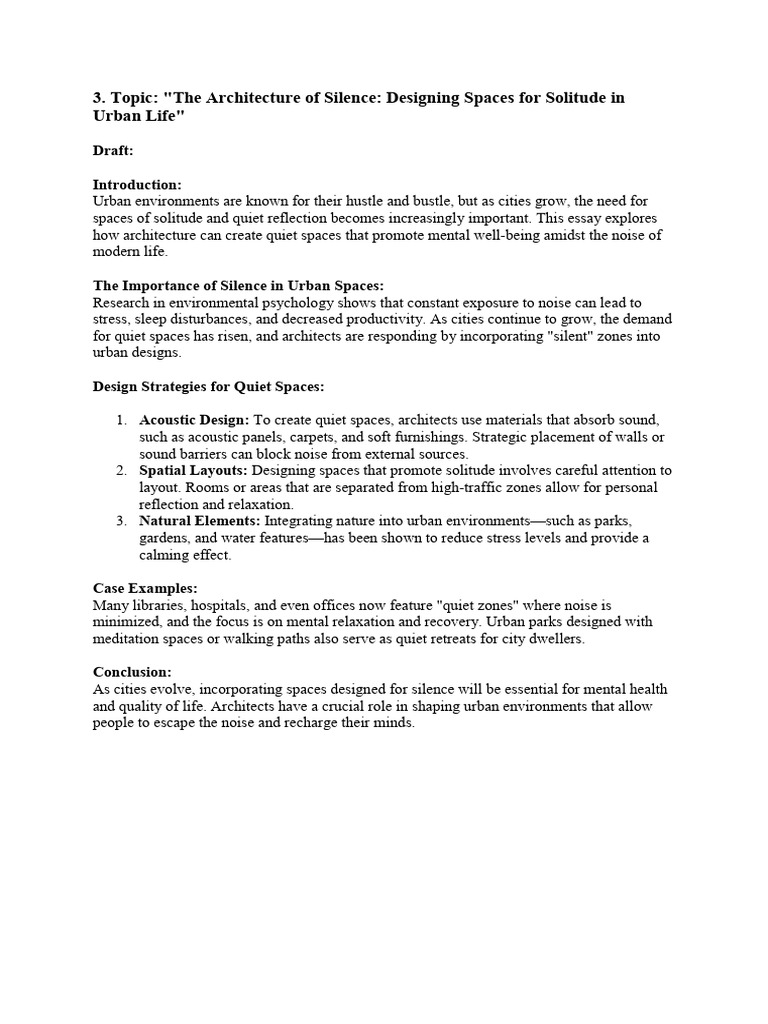 3. Topic: "The Architecture of Silence: Designing Spaces for Solitude in Urban Life"

Draft:

Introduction:
Urban environments are known for their hustle and bustle, but as cities grow, the need for spaces of solitude and quiet reflection becomes increasingly important. This essay explores how architecture can create quiet spaces that promote mental well-being amidst the noise of modern life.

The Importance of Silence in Urban Spaces:
Research in environmental psychology shows that constant exposure to noise can lead to stress, sleep disturbances, and decreased productivity. As cities continue to grow, the demand for quiet spaces has risen, and architects are responding by incorporating "silent" zones into urban designs.

Design Strategies for Quiet Spaces:

1. Acoustic Design: To create quiet spaces, architects use materials that absorb sound, such as acoustic panels, carpets, and soft furnishings. Strategic placement of walls or sound barriers can block noise from external sources.
2. Spatial Layouts: Designing spaces that promote solitude involves careful attention to layout. Rooms or areas that are separated from high-traffic zones allow for personal reflection and relaxation.
3. Natural Elements: Integrating nature into urban environments—such as parks, gardens, and water features—has been shown to reduce stress levels and provide a calming effect.

Case Examples:
Many libraries, hospitals, and even offices now feature "quiet zones" where noise is minimized, and the focus is on mental relaxation and recovery. Urban parks designed with meditation spaces or walking paths also serve as quiet retreats for city dwellers.

Conclusion:
As cities evolve, incorporating spaces designed for silence will be essential for mental health and quality of life. Architects have a crucial role in shaping urban environments that allow people to escape the noise and recharge their minds.